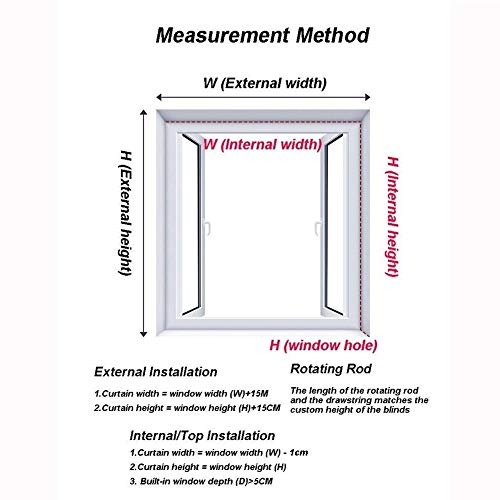 Measurement Method

W (External width)

H (External height)

W (Internal width)

H (Internal height)

H (window hole)

External Installation

1.Curtain width = window width (W)+15M

2.Curtain height = window height (H)+15CM

Rotating Rod

The length of the rotating rod and the drawstring matches the custom height of the blinds

Internal/Top Installation

1.Curtain width = window width (W) - 1cm

2.Curtain height = window height (H)

3. Built-in window depth (D)>5CM